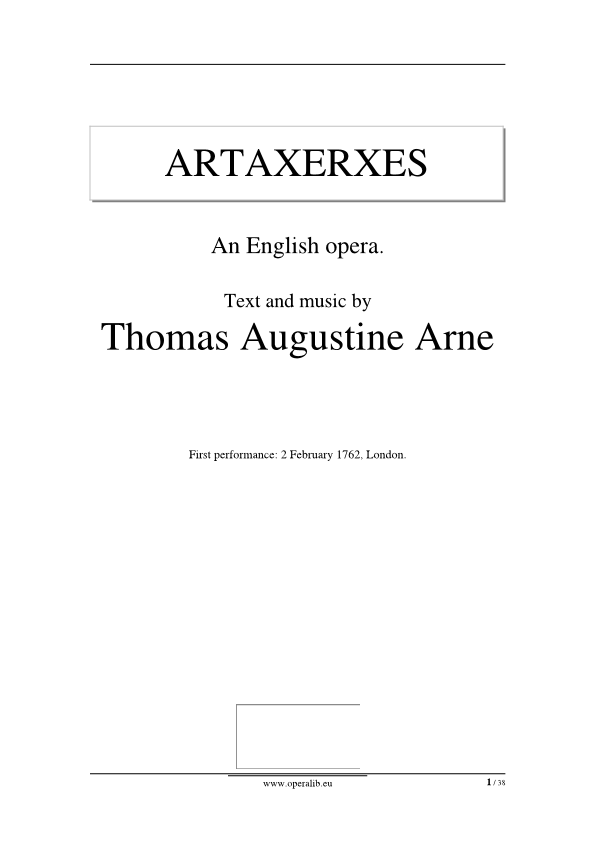 ARTAXERXES

An English opera.

Text and music by

Thomas Augustine Arne

First performance: 2 February 1762, London.

www.operalib.eu

1 / 38